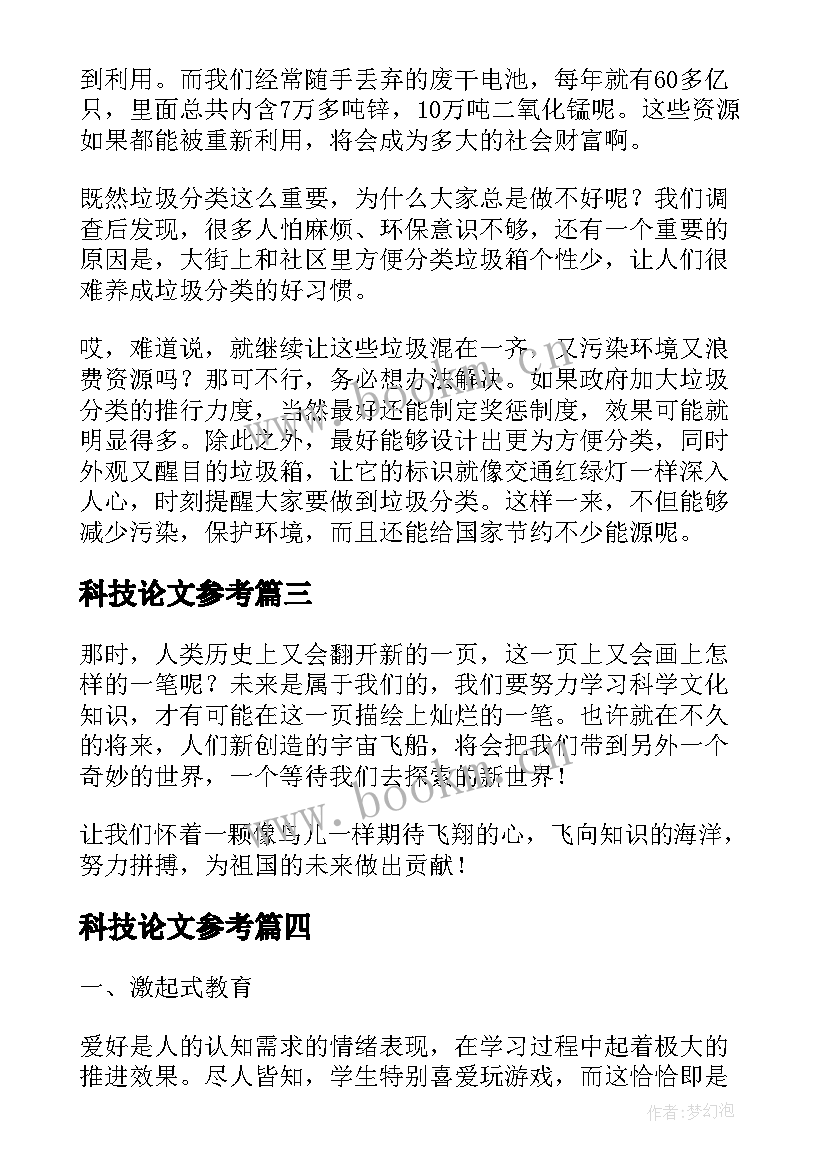 到利用。而我们经常随手丢弃的废干电池，每年就有60多亿只，里面总共内含7万多吨锌，10万吨二氧化锰呢。这些资源如果都能被重新利用，将会成为多大的社会财富啊。

既然垃圾分类这么重要，为什么大家总是做不好呢？我们调查后发现，很多人怕麻烦、环保意识不够，还有一个重要的原因是，大街上和社区里方便分类垃圾箱个性少，让人们很难养成垃圾分类的好习惯。

哎，难道说，就继续让这些垃圾混在一齐，又污染环境又浪费资源吗？那可不行，务必想办法解决。如果政府加大垃圾分类的推行力度，当然最好还能制定奖惩制度，效果可能就明显得多。除此之外，最好能够设计出更为方便分类，同时外观又醒目的垃圾箱，让它的标识就像交通红绿灯一样深入人心，时刻提醒大家要做到垃圾分类。这样一来，不但能够减少污染，保护环境，而且还能给国家节约不少能源呢。

科技论文参考篇三

那时，人类历史上又会翻开新的一页，这一页上又会画上怎样的一笔呢？未来是属于我们的，我们要努力学习科学文化知识，才有可能在这一页描绘上灿烂的一笔。也许就在不久的将来，人们新创造的宇宙飞船，将会把我们带到另外一个奇妙的世界，一个等待我们去探索的新世界！

让我们怀着一颗像鸟儿一样期待飞翔的心，飞向知识的海洋，努力拼搏，为祖国的未来做出贡献！

科技论文参考篇四

一、激起式教育

爱好是人的认知需求的情绪表现，在学习过程中起着极大的推进效果。尽人皆知，学生特别喜爱玩游戏，而这恰恰即是

www.bookm.com

作者：梦幻泡